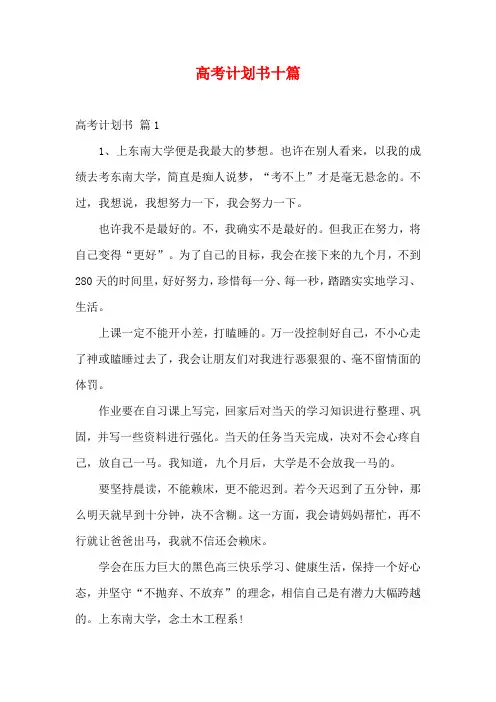 高考计划书十篇

高考计划书 篇1

1、上东南大学便是我最大的梦想。也许在别人看来，以我的成绩去考东南大学，简直是痴人说梦，“考不上”才是毫无悬念的。不过，我想说，我想努力一下，我会努力一下。

也许我不是最好的。不，我确实不是最好的。但我正在努力，将自己变得“更好”。为了自己的目标，我会在接下来的九个月，不到280天的时间里，好好努力，珍惜每一分、每一秒，踏踏实实地学习、生活。

上课一定不能开小差，打瞌睡的。万一没控制好自己，不小心走了神或瞌睡过去了，我会让朋友们对我进行恶狠狠的、毫不留情面的体罚。

作业要在自习课上写完，回家后对当天的学习知识进行整理、巩固，并写一些资料进行强化。当天的任务当天完成，决对不会心疼自己，放自己一马。我知道，九个月后，大学是不会放我一马的。

要坚持晨读，不能赖床，更不能迟到。若今天迟到了五分钟，那么明天就早到十分钟，决不含糊。这一方面，我会请妈妈帮忙，再不行就让爸爸出马，我就不信还会赖床。

学会在压力巨大的黑色高三快乐学习、健康生活，保持一个好心态，并坚守“不抛弃、不放弃”的理念，相信自己是有潜力大幅跨越的。上东南大学，念土木工程系！